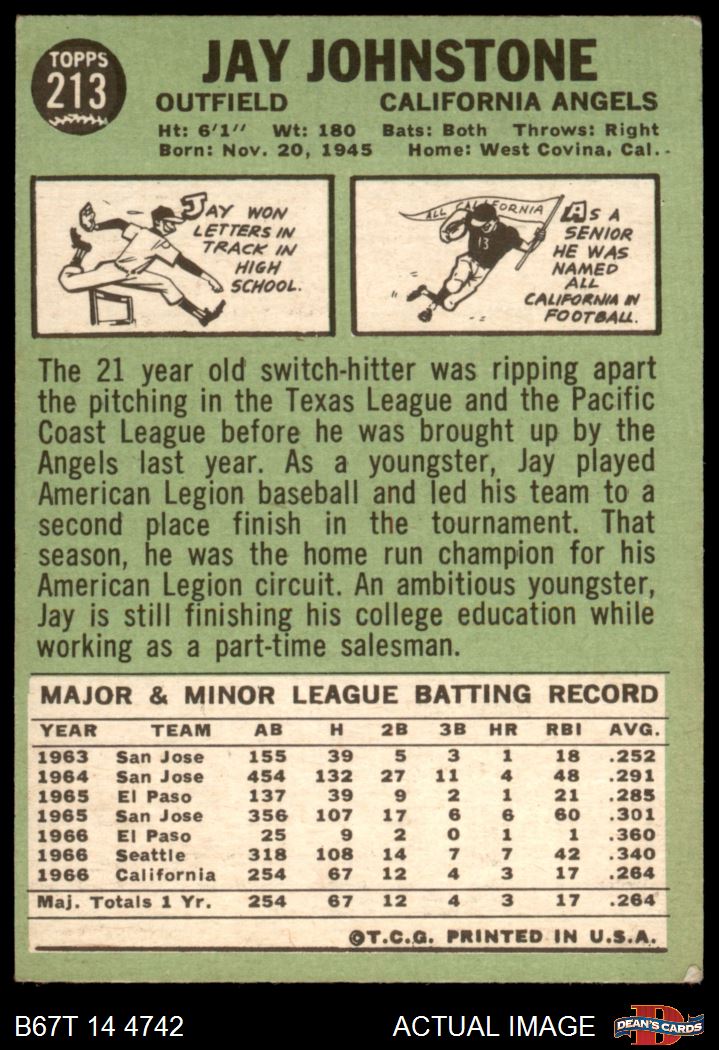 TOPPS 213

JAY JOHNSTONE

OUTFIELD CALIFORNIA ANGELS

Ht: 6'1'' Wt: 180 Bats: Both Throws: Right
Born: Nov. 20, 1945 Home: West Covina, Cal.

JAY WON LETTERS IN TRACK IN HIGH SCHOOL.

ALL CALIFORNIA

13

AS A SENIOR HE WAS NAMED ALL CALIFORNIA IN FOOTBALL.

The 21 year old switch-hitter was ripping apart the pitching in the Texas League and the Pacific Coast League before he was brought up by the Angels last year. As a youngster, Jay played American Legion baseball and led his team to a second place finish in the tournament. That season, he was the home run champion for his American Legion circuit. An ambitious youngster, Jay is still finishing his college education while working as a part-time salesman.

MAJOR & MINOR LEAGUE BATTING RECORD

| YEAR | TEAM | AB | H | 2B | 3B | HR | RBI | AVG. |
|---|---|---|---|---|---|---|---|---|
| 1963 | San Jose | 155 | 39 | 5 | 3 | 1 | 18 | .252 |
| 1964 | San Jose | 454 | 132 | 27 | 11 | 4 | 48 | .291 |
| 1965 | El Paso | 137 | 39 | 9 | 2 | 1 | 21 | .285 |
| 1965 | San Jose | 356 | 107 | 17 | 6 | 6 | 60 | .301 |
| 1966 | El Paso | 25 | 9 | 2 | 0 | 1 | 1 | .360 |
| 1966 | Seattle | 318 | 108 | 14 | 7 | 7 | 42 | .340 |
| 1966 | California | 254 | 67 | 12 | 4 | 3 | 17 | .264 |
| Maj. Totals 1 Yr. | | 254 | 67 | 12 | 4 | 3 | 17 | .264 |

©T.C.G. PRINTED IN U.S.A.

B67T 14 4742 ACTUAL IMAGE DEAN'S CARDS